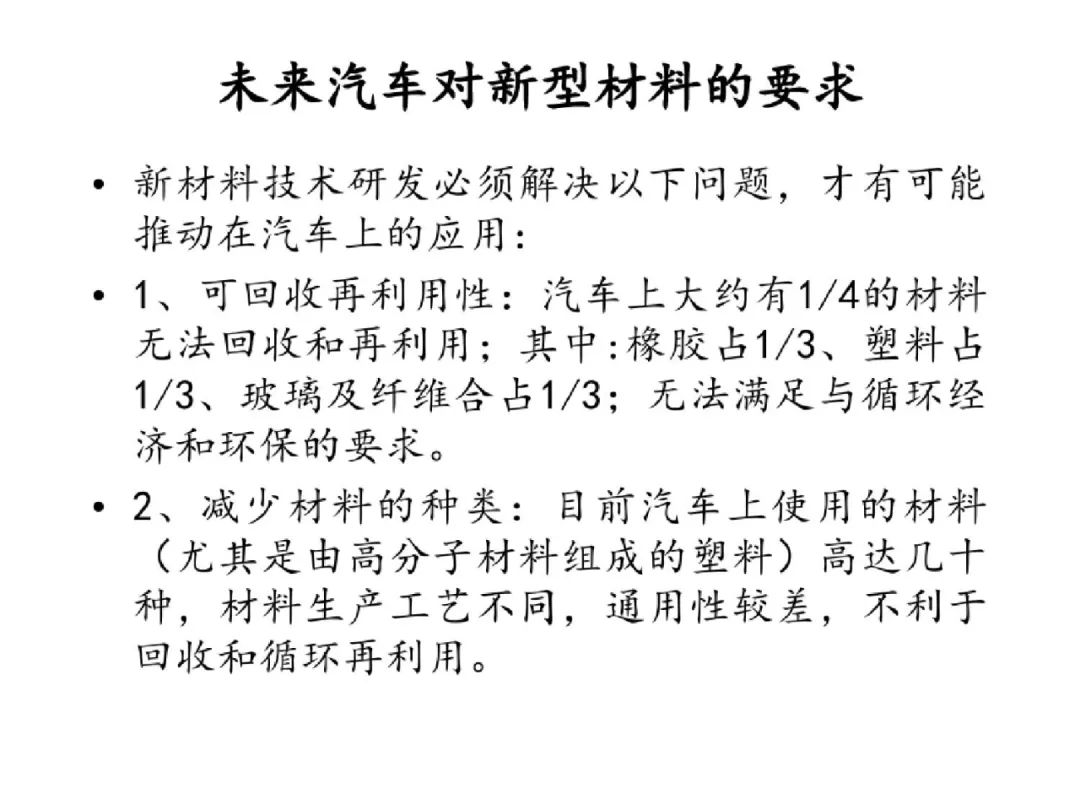 未来汽车对新型材料的要求

• 新材料技术研发必须解决以下问题，才有可能推动在汽车上的应用：

• 1、可回收再利用性：汽车上大约有1/4的材料无法回收和再利用；其中:橡胶占1/3、塑料占1/3、玻璃及纤维合占1/3；无法满足与循环经济和环保的要求。

• 2、减少材料的种类：目前汽车上使用的材料（尤其是由高分子材料组成的塑料）高达几十种，材料生产工艺不同，通用性较差，不利于回收和循环再利用。